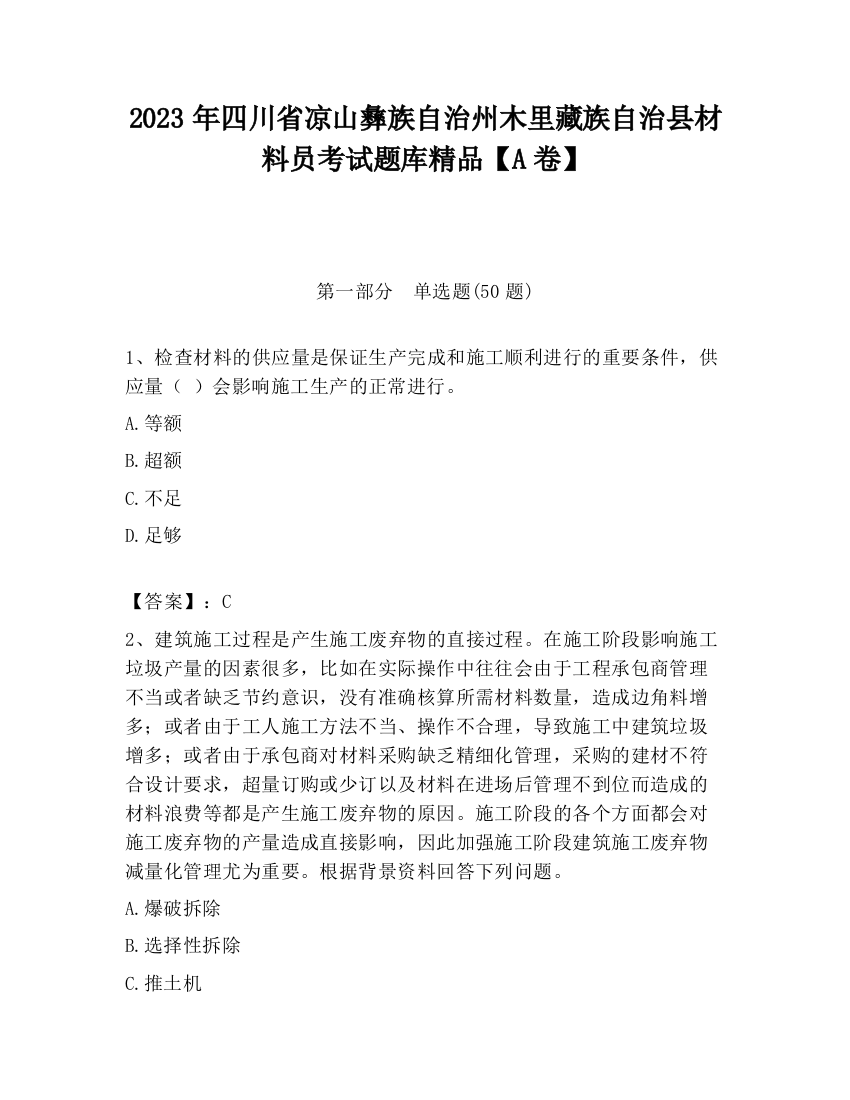 2023 年四川省凉山彝族自治州木里藏族自治县材料员考试题库精品【A 卷】

第一部分　单选题(50 题)

1、检查材料的供应量是保证生产完成和施工顺利进行的重要条件，供应量（ ）会影响施工生产的正常进行。

A.等额

B.超额

C.不足

D.足够

【答案】：C

2、建筑施工过程是产生施工废弃物的直接过程。在施工阶段影响施工垃圾产量的因素很多，比如在实际操作中往往会由于工程承包商管理不当或者缺乏节约意识，没有准确核算所需材料数量，造成边角料增多；或者由于工人施工方法不当、操作不合理，导致施工中建筑垃圾增多；或者由于承包商对材料采购缺乏精细化管理，采购的建材不符合设计要求，超量订购或少订以及材料在进场后管理不到位而造成的材料浪费等都是产生施工废弃物的原因。施工阶段的各个方面都会对施工废弃物的产量造成直接影响，因此加强施工阶段建筑施工废弃物减量化管理尤为重要。根据背景资料回答下列问题。

A.爆破拆除

B.选择性拆除

C.推土机